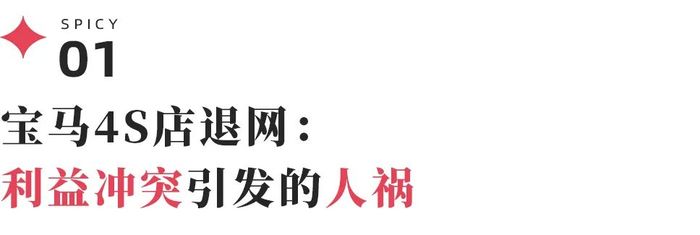 SPICY
01
宝马4S店退网：
利益冲突引发的人祸